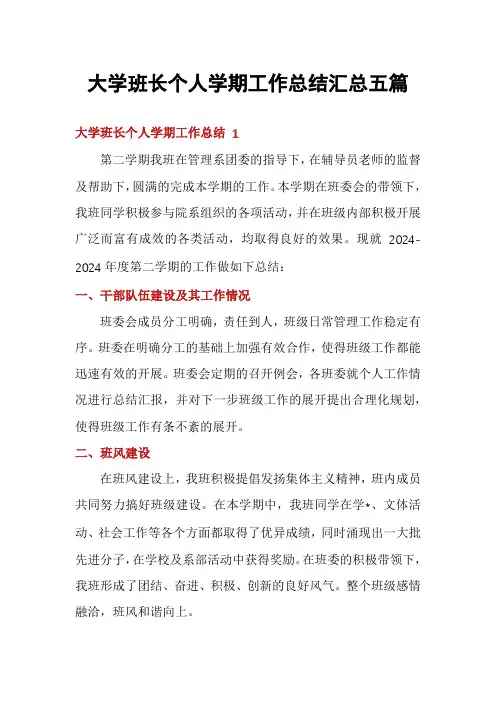 大学班长个人学期工作总结汇总五篇

大学班长个人学期工作总结 1

第二学期我班在管理系团委的指导下，在辅导员老师的监督及帮助下，圆满的完成本学期的工作。本学期在班委会的带领下，我班同学积极参与院系组织的各项活动，并在班级内部积极开展广泛而富有成效的各类活动，均取得良好的效果。现就 2024-2024 年度第二学期的工作做如下总结：

一、干部队伍建设及其工作情况

班委会成员分工明确，责任到人，班级日常管理工作稳定有序。班委在明确分工的基础上加强有效合作，使得班级工作都能迅速有效的开展。班委会定期的召开例会，各班委就个人工作情况进行总结汇报，并对下一步班级工作的展开提出合理化规划，使得班级工作有条不紊的展开。

二、班风建设

在班风建设上，我班积极提倡发扬集体主义精神，班内成员共同努力搞好班级建设。在本学期中，我班同学在学*、文体活动、社会工作等各个方面都取得了优异成绩，同时涌现出一大批先进分子，在学校及系部活动中获得奖励。在班委的积极带领下，我班形成了团结、奋进、积极、创新的良好风气。整个班级感情融洽，班风和谐向上。